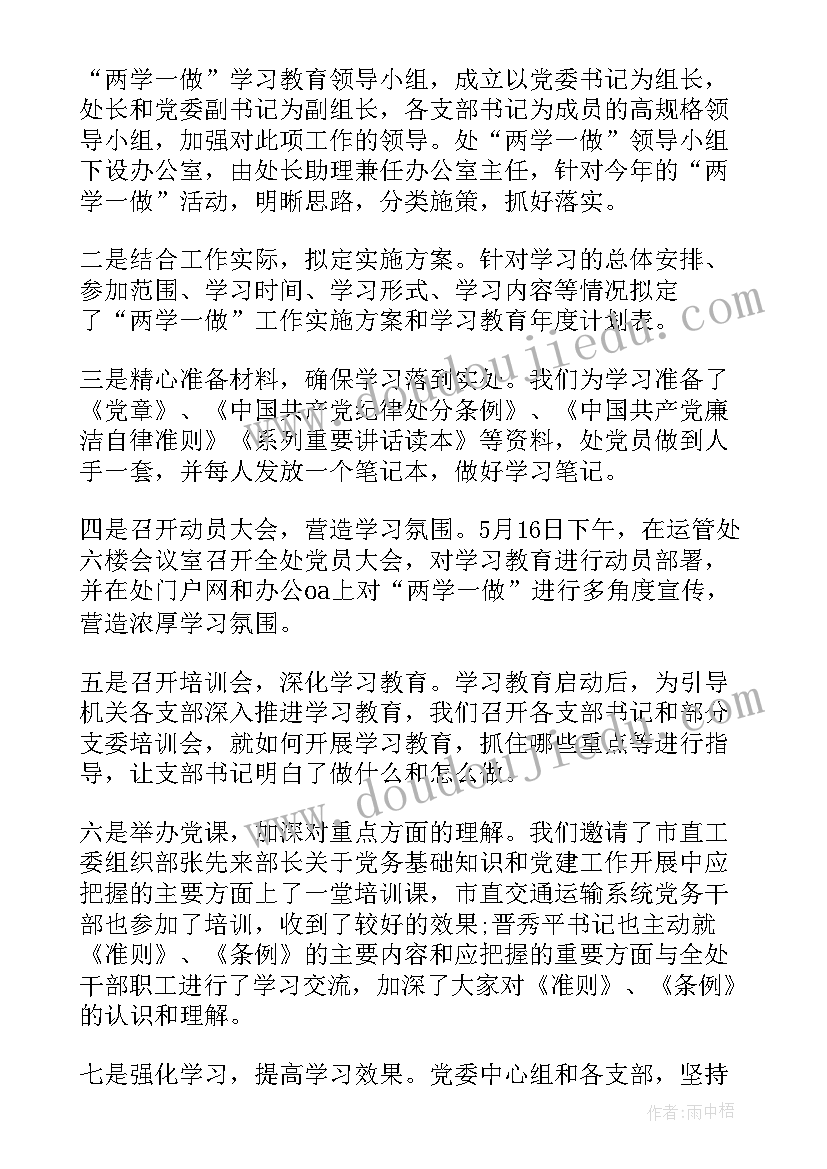 “两学一做”学习教育领导小组，成立以党委书记为组长，处长和党委副书记为副组长，各支部书记为成员的高规格领导小组，加强对此项工作的领导。处“两学一做”领导小组下设办公室，由处长助理兼任办公室主任，针对今年的“两学一做”活动，明晰思路，分类施策，抓好落实。

二是结合工作实际，拟定实施方案。针对学习的总体安排、参加范围、学习时间、学习形式、学习内容等情况拟定了“两学一做”工作实施方案和学习教育年度计划表。

三是精心准备材料，确保学习落到实处。我们为学习准备了《党章》、《中国共产党纪律处分条例》、《中国共产党廉洁自律准则》《系列重要讲话读本》等资料，处党员做到人手一套，并每人发放一个笔记本，做好学习笔记。

四是召开动员大会，营造学习氛围。5月16日下午，在运管处六楼会议室召开全处党员大会，对学习教育进行动员部署，并在处门户网和办公oa上对“两学一做”进行多角度宣传，营造浓厚学习氛围。

五是召开培训会，深化学习教育。学习教育启动后，为引导机关各支部深入推进学习教育，我们召开各支部书记和部分支委培训会，就如何开展学习教育，抓住哪些重点等进行指导，让支部书记明白了做什么和怎么做。

六是举办党课，加深对重点方面的理解。我们邀请了市直工委组织部张先来部长关于党务基础知识和党建工作开展中应把握的主要方面上了一堂培训课，市直交通运输系统党务干部也参加了培训，收到了较好的效果;晋秀平书记也主动就《准则》、《条例》的主要内容和应把握的重要方面与全处干部职工进行了学习交流，加深了大家对《准则》、《条例》的认识和理解。

七是强化学习，提高学习效果。党委中心组和各支部，坚持

作者：雨中梧